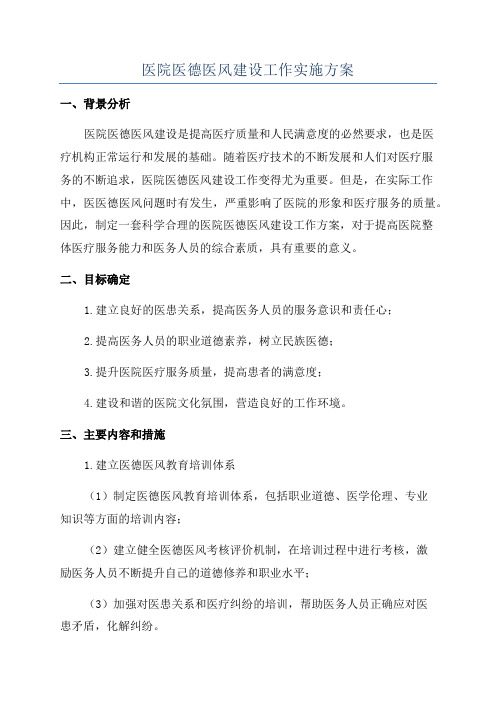 医院医德医风建设工作实施方案

一、背景分析

医院医德医风建设是提高医疗质量和人民满意度的必然要求，也是医疗机构正常运行和发展的基础。随着医疗技术的不断发展和人们对医疗服务的不断追求，医院医德医风建设工作变得尤为重要。但是，在实际工作中，医德医风问题时有发生，严重影响了医院的形象和医疗服务的质量。因此，制定一套科学合理的医院医德医风建设工作方案，对于提高医院整体医疗服务能力和医务人员的综合素质，具有重要的意义。

二、目标确定

1.建立良好的医患关系，提高医务人员的服务意识和责任心；

2.提高医务人员的职业道德素养，树立民族医德；

3.提升医院医疗服务质量，提高患者的满意度；

4.建设和谐的医院文化氛围，营造良好的工作环境。

三、主要内容和措施

1.建立医德医风教育培训体系

（1）制定医德医风教育培训体系，包括职业道德、医学伦理、专业知识等方面的培训内容；

（2）建立健全医德医风考核评价机制，在培训过程中进行考核，激励医务人员不断提升自己的道德修养和职业水平；

（3）加强对医患关系和医疗纠纷的培训，帮助医务人员正确应对医患矛盾，化解纠纷。